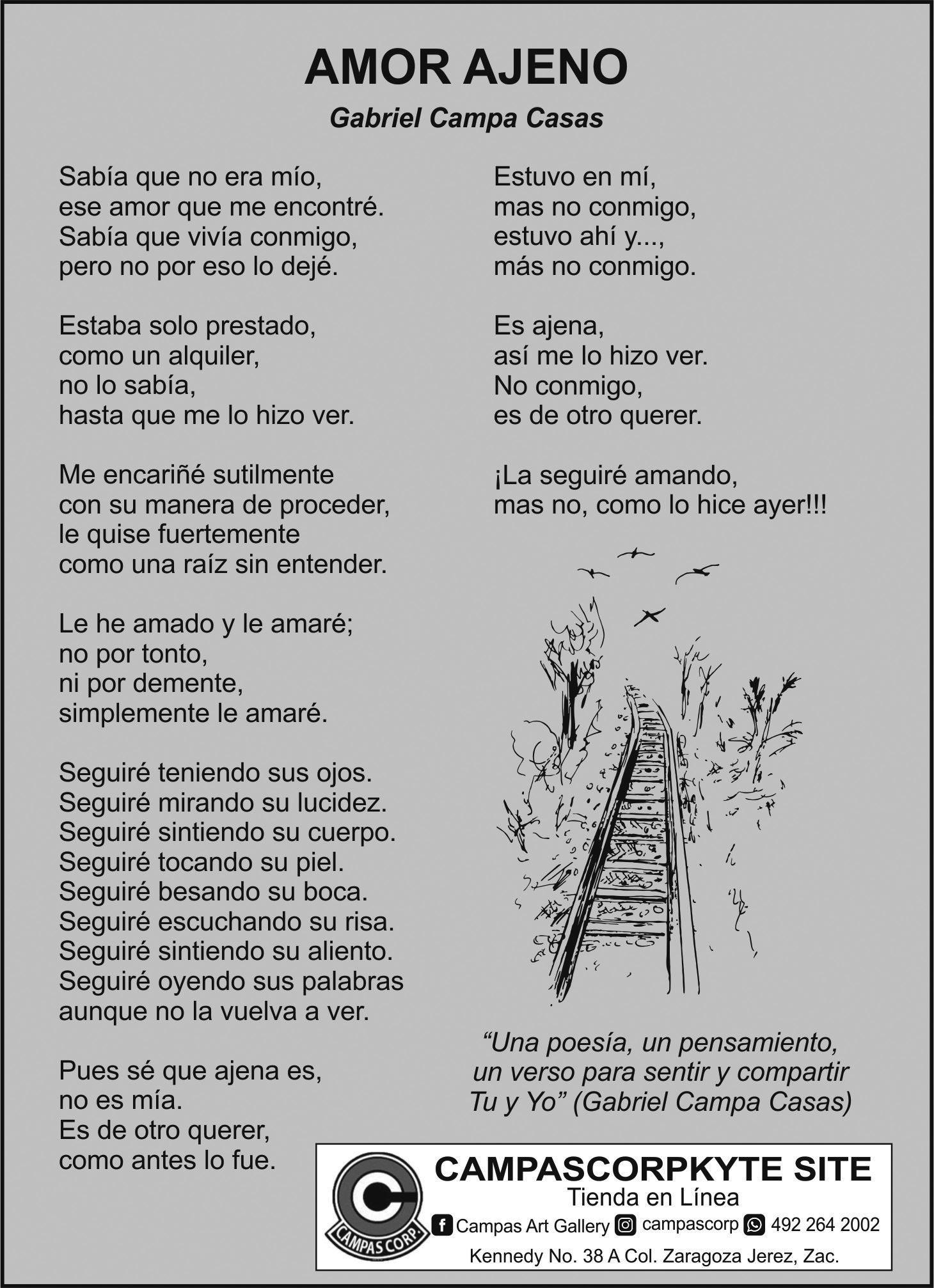 AMOR AJENO

Gabriel Campa Casas

Sabía que no era mío,
ese amor que me encontré.
Sabía que vivía conmigo,
pero no por eso lo dejé.

Estaba solo prestado,
como un alquiler,
no lo sabía,
hasta que me lo hizo ver.

Me encariñé sutilmente
con su manera de proceder,
le quise fuertemente
como una raíz sin entender.

Le he amado y le amaré;
no por tonto,
ni por demente,
simplemente le amaré.

Seguiré teniendo sus ojos.
Seguiré mirando su lucidez.
Seguiré sintiendo su cuerpo.
Seguiré tocando su piel.
Seguiré besando su boca.
Seguiré escuchando su risa.
Seguiré sintiendo su aliento.
Seguiré oyendo sus palabras
aunque no la vuelva a ver.

Pues sé que ajena es,
no es mía.
Es de otro querer,
como antes lo fue.

Estuvo en mí,
mas no conmigo,
estuvo ahí y...,
más no conmigo.

Es ajena,
así me lo hizo ver.
No conmigo,
es de otro querer.

¡La seguiré amando,
mas no, como lo hice ayer!!!

“Una poesía, un pensamiento,
un verso para sentir y compartir
Tu y Yo” (Gabriel Campa Casas)

CAMPAS CORP.

CAMPASCORPKYTE SITE
Tienda en Línea
Campas Art Gallery campascorp 492 264 2002
Kennedy No. 38 A Col. Zaragoza Jerez, Zac.